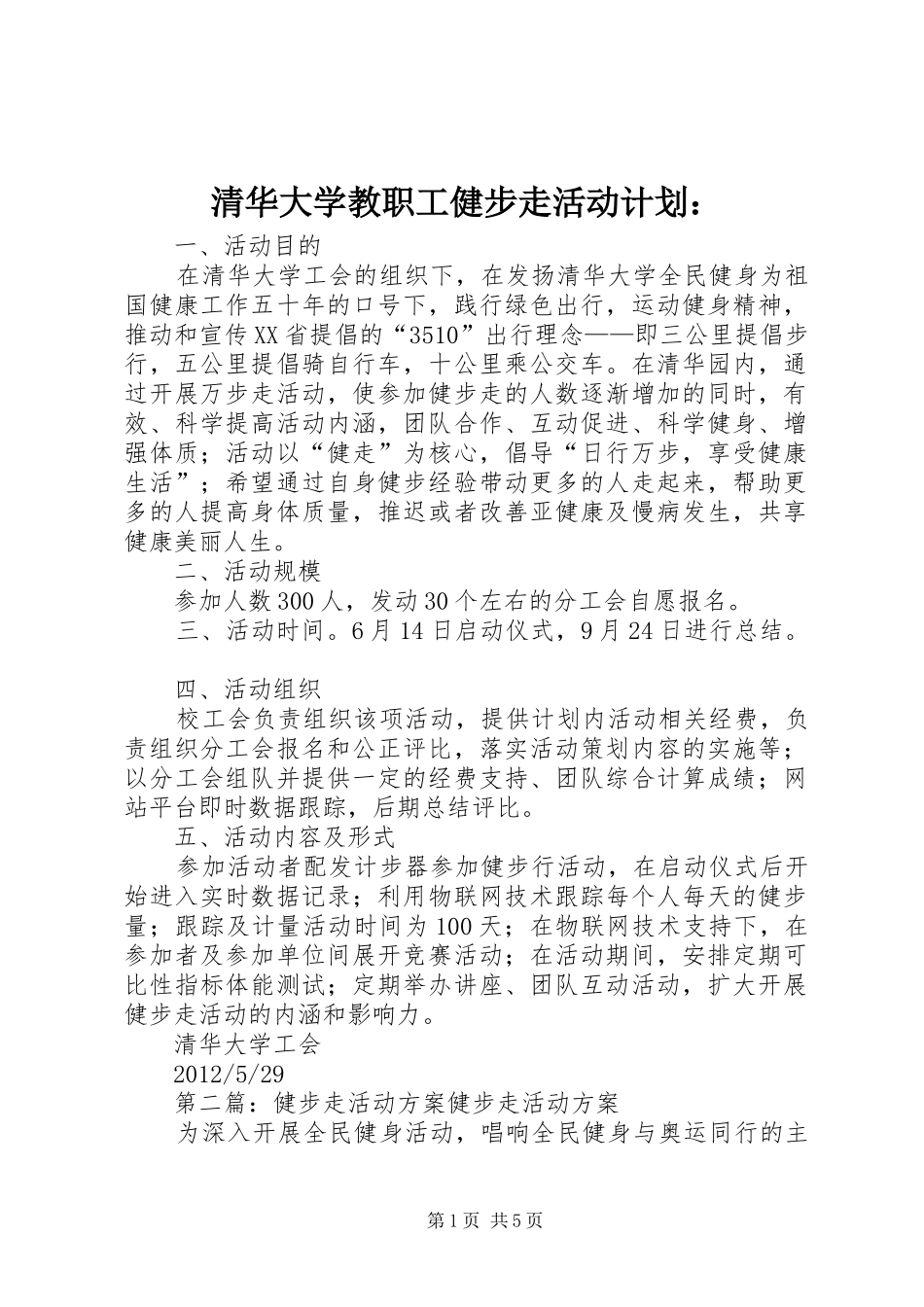 清华大学教职工健步走活动计划：

一、活动目的

在清华大学工会的组织下，在发扬清华大学全民健身为祖国健康工作五十年的口号下，践行绿色出行，运动健身精神，推动和宣传XX省提倡的“3510”出行理念——即三公里提倡步行，五公里提倡骑自行车，十公里乘公交车。在清华园内，通过开展万步走活动，使参加健步走的人数逐渐增加的同时，有效、科学提高活动内涵，团队合作、互动促进、科学健身、增强体质；活动以“健走”为核心，倡导“日行万步，享受健康生活”；希望通过自身健步经验带动更多的人走起来，帮助更多的人提高身体质量，推迟或者改善亚健康及慢病发生，共享健康美丽人生。

二、活动规模

参加人数300人，发动30个左右的分工会自愿报名。

三、活动时间。6月14日启动仪式，9月24日进行总结。

四、活动组织

校工会负责组织该项活动，提供计划内活动相关经费，负责组织分工会报名和公正评比，落实活动策划内容的实施等；以分工会组队并提供一定的经费支持、团队综合计算成绩；网站平台即时数据跟踪，后期总结评比。

五、活动内容及形式

参加活动者配发计步器参加健步行活动，在启动仪式后开始进入实时数据记录；利用物联网技术跟踪每个人每天的健步量；跟踪及计量活动时间为100天；在物联网技术支持下，在参加者及参加单位间展开竞赛活动；在活动期间，安排定期可比性指标体能测试；定期举办讲座、团队互动活动，扩大开展健步走活动的内涵和影响力。

清华大学工会

2012/5/29

第二篇：健步走活动方案健步走活动方案

为深入开展全民健身活动，唱响全民健身与奥运同行的主

第1页 共5页